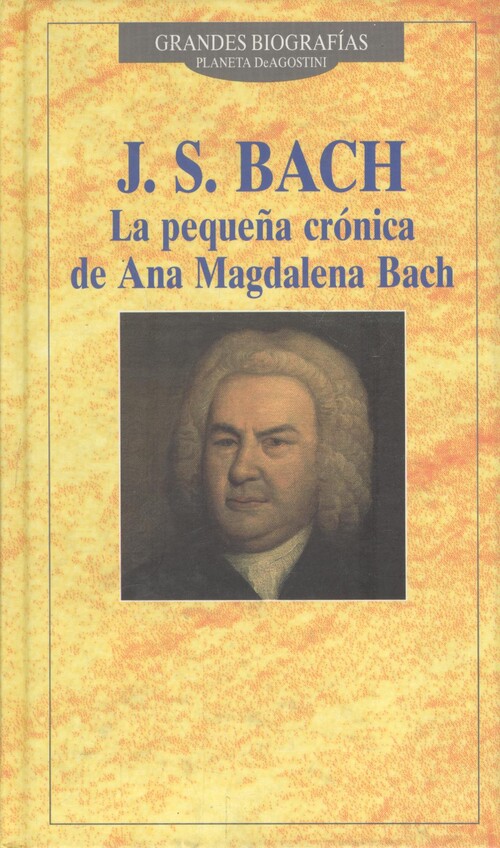 GRANDES BIOGRAFÍAS
PLANETA DeAGOSTINI

J. S. BACH
La pequeña crónica de Ana Magdalena Bach